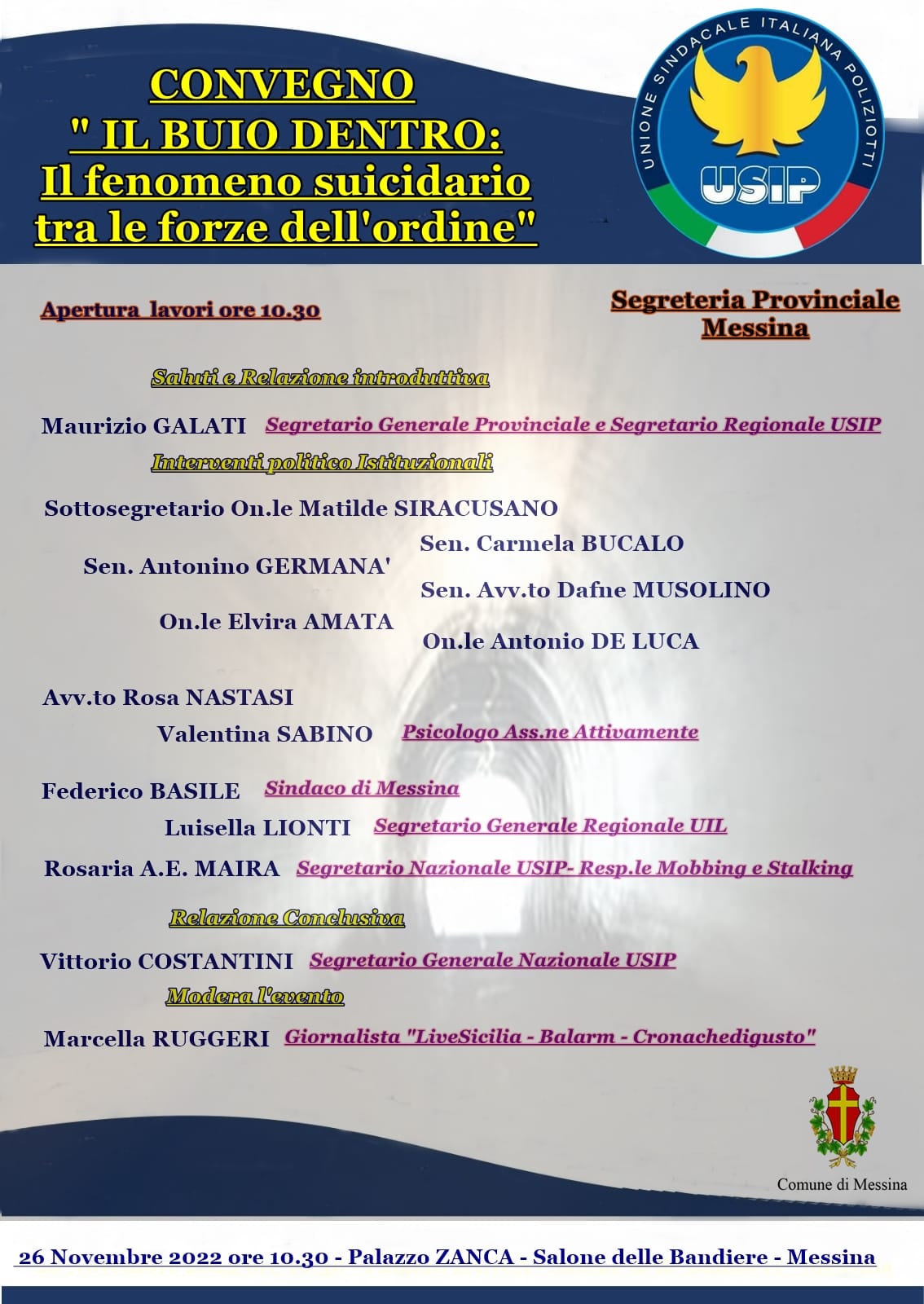 CONVEGNO
" IL BUIO DENTRO:
Il fenomeno suicidario
tra le forze dell'ordine"

UNIONE SINDACALE ITALIANA POLIZIOTTI
USIP

Apertura lavori ore 10.30

Segreteria Provinciale
Messina

Saluti e Relazione introduttiva

Maurizio GALATI Segretario Generale Provinciale e Segretario Regionale USIP

Interventi politico Istituzionali

Sottosegretario On.le Matilde SIRACUSANO

Sen. Carmela BUCALO

Sen. Antonino GERMANA'

Sen. Avv.to Dafne MUSOLINO

On.le Elvira AMATA

On.le Antonio DE LUCA

Avv.to Rosa NASTASI

Valentina SABINO Psicologo Ass.ne Attivamente

Federico BASILE Sindaco di Messina

Luisella LIONTI Segretario Generale Regionale UIL

Rosaria A.E. MAIRA Segretario Nazionale USIP- Resp.le Mobbing e Stalking

Relazione Conclusiva

Vittorio COSTANTINI Segretario Generale Nazionale USIP

Modera l'evento

Marcella RUGGERI Giornalista "LiveSicilia - Balarm - Cronachedigusto"

Comune di Messina

26 Novembre 2022 ore 10.30 - Palazzo ZANCA - Salone delle Bandiere - Messina